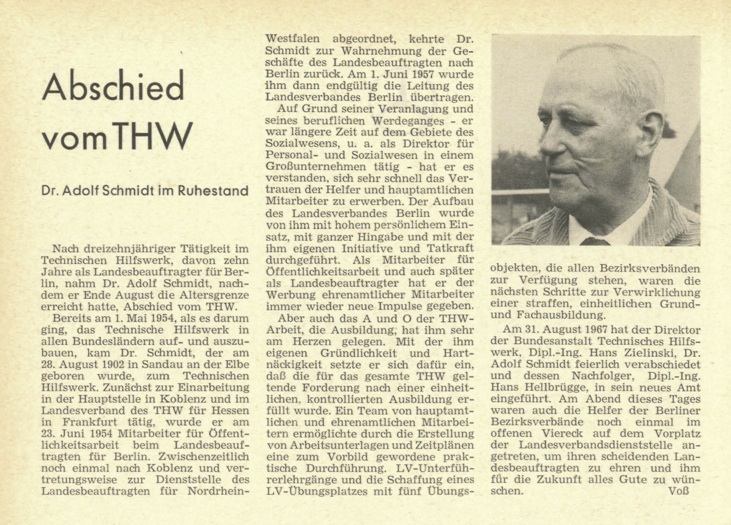 Abschied vom THW

Dr. Adolf Schmidt im Ruhestand

Nach dreizehnjähriger Tätigkeit im Technischen Hilfswerk, davon zehn Jahre als Landesbeauftragter für Berlin, nahm Dr. Adolf Schmidt, nachdem er Ende August die Altersgrenze erreicht hatte, Abschied vom THW.

Bereits am 1. Mai 1954, als es darum ging, das Technische Hilfswerk in allen Bundesländern auf- und auszubauen, kam Dr. Schmidt, der am 28. August 1902 in Sandau an der Elbe geboren wurde, zum Technischen Hilfswerk. Zunächst zur Einarbeitung in der Hauptstelle in Koblenz und im Landesverband des THW für Hessen in Frankfurt tätig, wurde er am 23. Juni 1954 Mitarbeiter für Öffentlichkeitsarbeit beim Landesbeauftragten für Berlin. Zwischenzeitlich noch einmal nach Koblenz und vertretungsweise zur Dienststelle des Landesbeauftragten für Nordrhein-Westfalen abgeordnet, kehrte Dr. Schmidt zur Wahrnehmung der Geschäfte des Landesbeauftragten nach Berlin zurück. Am 1. Juni 1957 wurde ihm dann endgültig die Leitung des Landesverbandes Berlin übertragen.

Auf Grund seiner Veranlagung und seines beruflichen Werdeganges - er war längere Zeit auf dem Gebiete des Sozialwesens, u. a. als Direktor für Personal- und Sozialwesen in einem Großunternehmen tätig - hat er es verstanden, sich sehr schnell das Vertrauen der Helfer und hauptamtlichen Mitarbeiter zu erwerben. Der Aufbau des Landesverbandes Berlin wurde von ihm mit hohem persönlichem Einsatz, mit ganzer Hingabe und mit der ihm eigenen Initiative und Tatkraft durchgeführt. Als Mitarbeiter für Öffentlichkeitsarbeit und auch später als Landesbeauftragter hat er der Werbung ehrenamtlicher Mitarbeiter immer wieder neue Impulse gegeben.

Aber auch das A und O der THW-Arbeit, die Ausbildung, hat ihm sehr am Herzen gelegen. Mit der ihm eigenen Gründlichkeit und Hartnäckigkeit setzte er sich dafür ein, daß die für das gesamte THW geltende Forderung nach einer einheitlichen, kontrollierten Ausbildung erfüllt wurde. Ein Team von hauptamtlichen und ehrenamtlichen Mitarbeitern ermöglichte durch die Erstellung von Arbeitsunterlagen und Zeitplänen eine zum Vorbild gewordene praktische Durchführung. LV-Unterführerlehrgänge und die Schaffung eines LV-Übungsplatzes mit fünf Übungsobjekten, die allen Bezirksverbänden zur Verfügung stehen, waren die nächsten Schritte zur Verwirklichung einer straffen, einheitlichen Grund- und Fachausbildung.

Am 31. August 1967 hat der Direktor der Bundesanstalt Technisches Hilfswerk, Dipl.-Ing. Hans Zielinski, Dr. Adolf Schmidt feierlich verabschiedet und dessen Nachfolger, Dipl.-Ing. Hans Hellbrügge, in sein neues Amt eingeführt. Am Abend dieses Tages waren auch die Helfer der Berliner Bezirksverbände noch einmal im offenen Viereck auf dem Vorplatz der Landesverbandsdienststelle angetreten, um ihren scheidenden Landesbeauftragten zu ehren und ihm für die Zukunft alles Gute zu wünschen. Voß